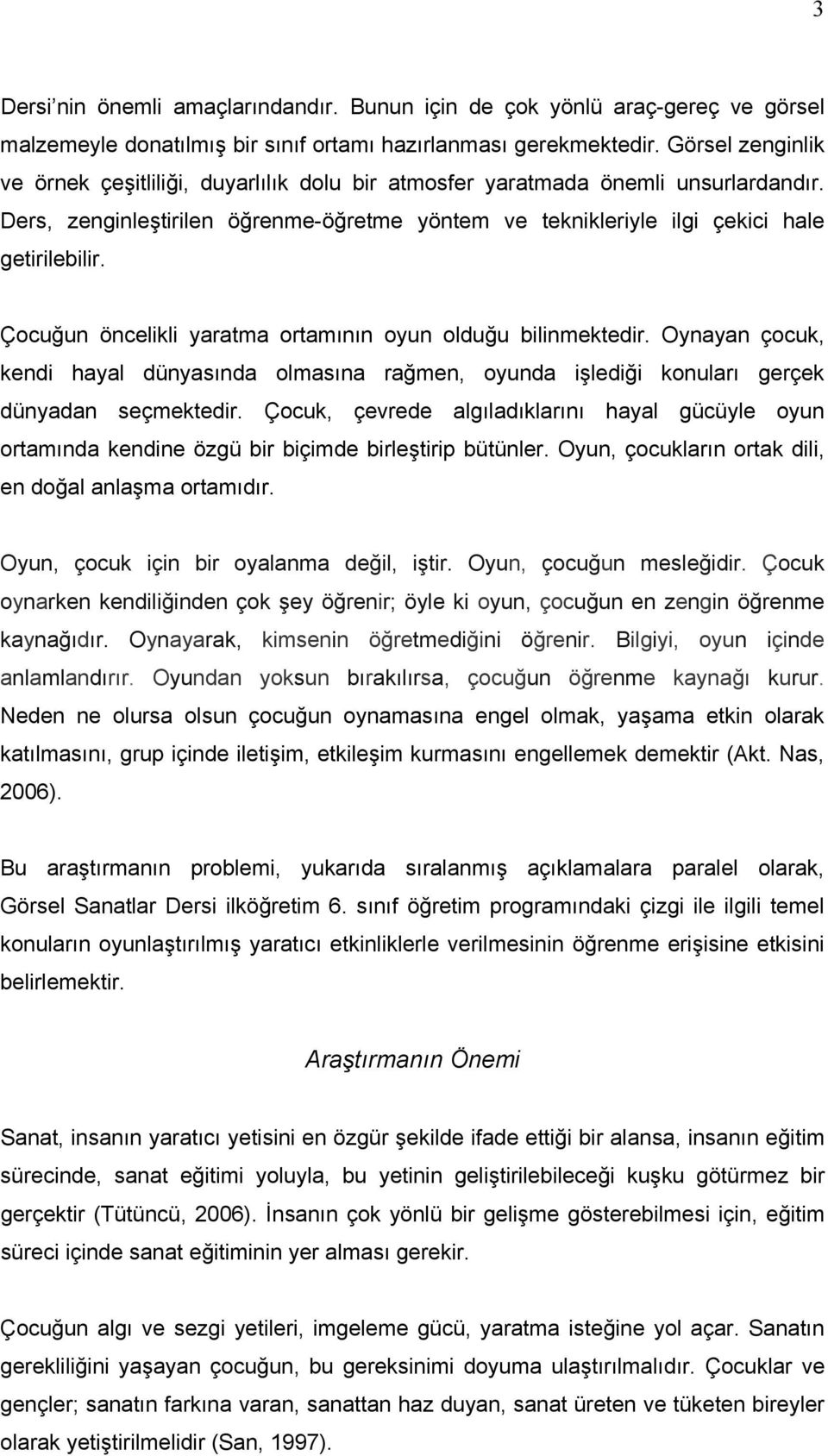 3

Dersi'nin önemli amaçlarındandır. Bunun için de çok yönlü araç-gereç ve görsel malzemeyle donatılmış bir sınıf ortamı hazırlanması gerekmektedir. Görsel zenginlik ve örnek çeşitliliği, duyarlılık dolu bir atmosfer yaratmada önemli unsurlardandır. Ders, zenginleştirilen öğrenme-öğretme yöntem ve teknikleriyle ilgi çekici hale getirilebilir.

Çocuğun öncelikli yaratma ortamının oyun olduğu bilinmektedir. Oynayan çocuk, kendi hayal dünyasında olmasına rağmen, oyunda işlediği konuları gerçek dünyadan seçmektedir. Çocuk, çevrede algıladıklarını hayal gücüyle oyun ortamında kendine özgü bir biçimde birleştirip bütünler. Oyun, çocukların ortak dili, en doğal anlaşma ortamıdır.

Oyun, çocuk için bir oyalanma değil, iştir. Oyun, çocuğun mesleğidir. Çocuk oynarken kendiliğinden çok şey öğrenir; öyle ki oyun, çocuğun en zengin öğrenme kaynağıdır. Oynayarak, kimsenin öğretmediğini öğrenir. Bilgiyi, oyun içinde anlamlandırır. Oyundan yoksun bırakılırsa, çocuğun öğrenme kaynağı kurur. Neden ne olursa olsun çocuğun oynamasına engel olmak, yaşama etkin olarak katılmasını, grup içinde iletişim, etkileşim kurmasını engellemek demektir (Akt. Nas, 2006).

Bu araştırmanın problemi, yukarıda sıralanmış açıklamalara paralel olarak, Görsel Sanatlar Dersi ilköğretim 6. sınıf öğretim programındaki çizgi ile ilgili temel konuların oyunlaştırılmış yaratıcı etkinliklerle verilmesinin öğrenme erişisine etkisini belirlemektir.

Araştırmanın Önemi

Sanat, insanın yaratıcı yetisini en özgür şekilde ifade ettiği bir alansa, insanın eğitim sürecinde, sanat eğitimi yoluyla, bu yetinin geliştirilebileceği kuşku götürmez bir gerçektir (Tütüncü, 2006). İnsanın çok yönlü bir gelişme gösterebilmesi için, eğitim süreci içinde sanat eğitiminin yer alması gerekir.

Çocuğun algı ve sezgi yetileri, imgeleme gücü, yaratma isteğine yol açar. Sanatın gerekliliğini yaşayan çocuğun, bu gereksinimi doyuma ulaştırılmalıdır. Çocuklar ve gençler; sanatın farkına varan, sanattan haz duyan, sanat üreten ve tüketen bireyler olarak yetiştirilmelidir (San, 1997).